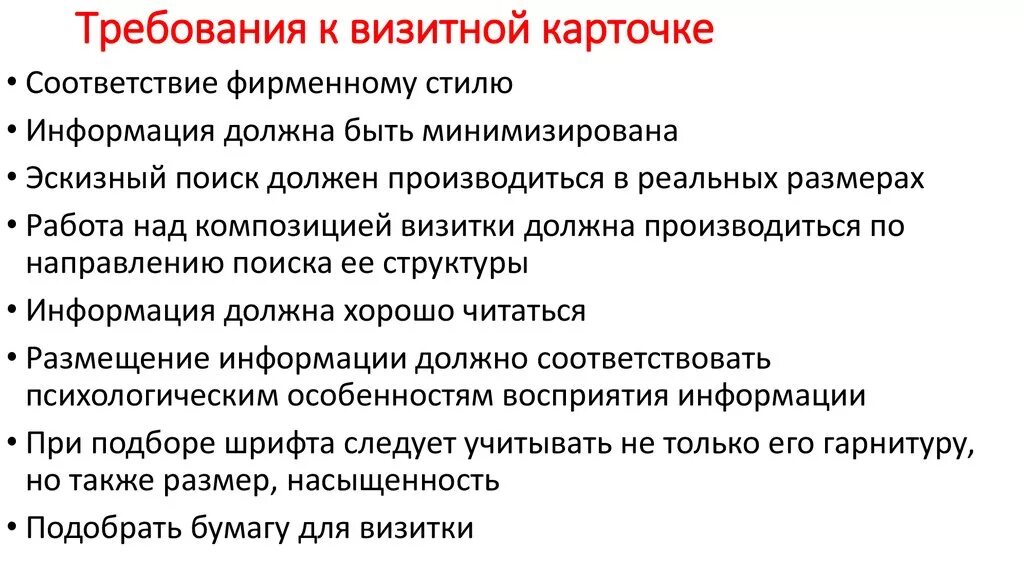 Требования к визитной карточке

• Соответствие фирменному стилю
• Информация должна быть минимизирована
• Эскизный поиск должен производиться в реальных размерах
• Работа над композицией визитки должна производиться по направлению поиска ее структуры
• Информация должна хорошо читаться
• Размещение информации должно соответствовать психологическим особенностям восприятия информации
• При подборе шрифта следует учитывать не только его гарнитуру, но также размер, насыщенность
• Подобрать бумагу для визитки